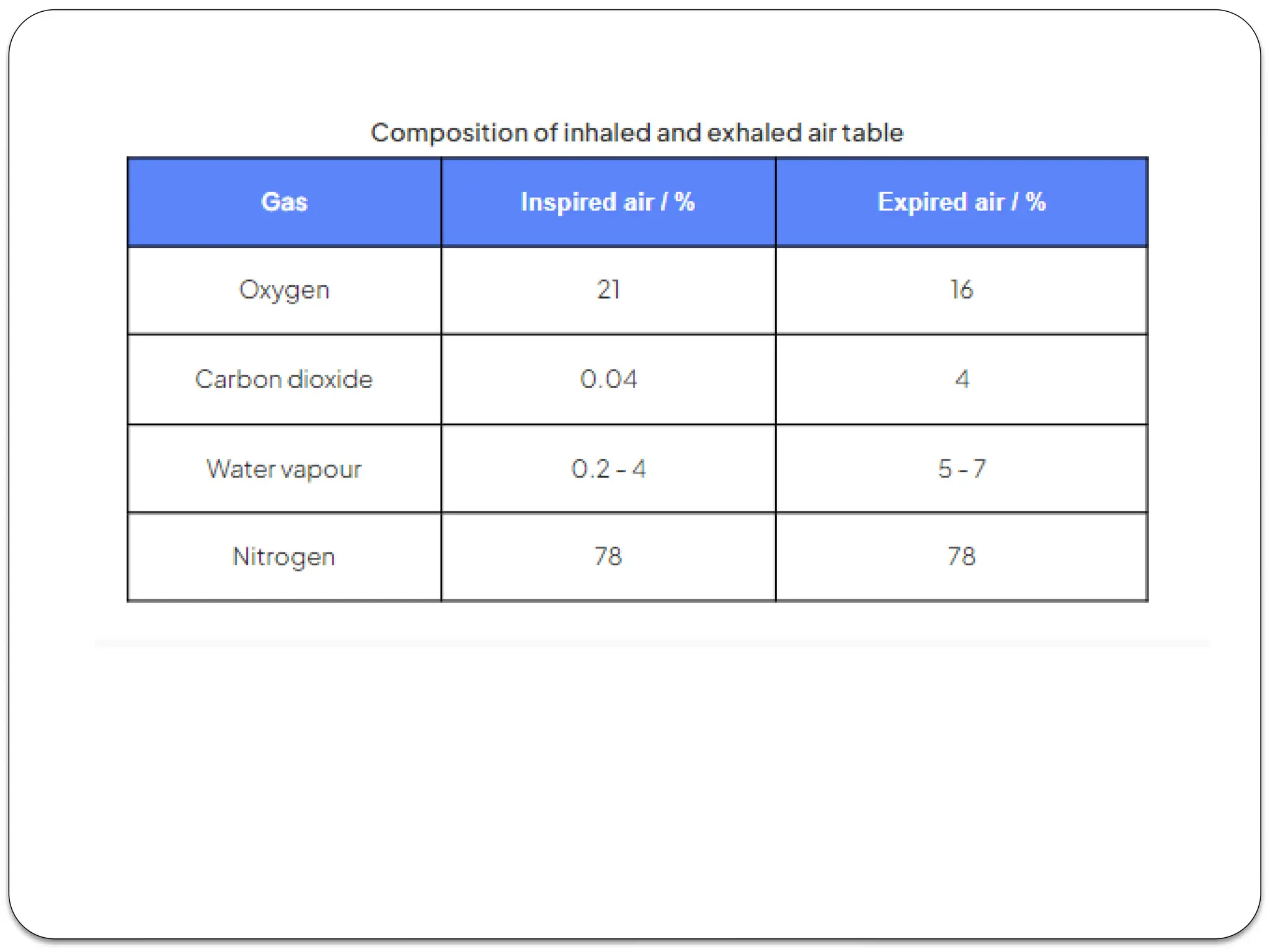 Composition of inhaled and exhaled air table

| Gas | Inspired air / % | Expired air / % |
|---|---|---|
| Oxygen | 21 | 16 |
| Carbon dioxide | 0.04 | 4 |
| Water vapour | 0.2 - 4 | 5 - 7 |
| Nitrogen | 78 | 78 |